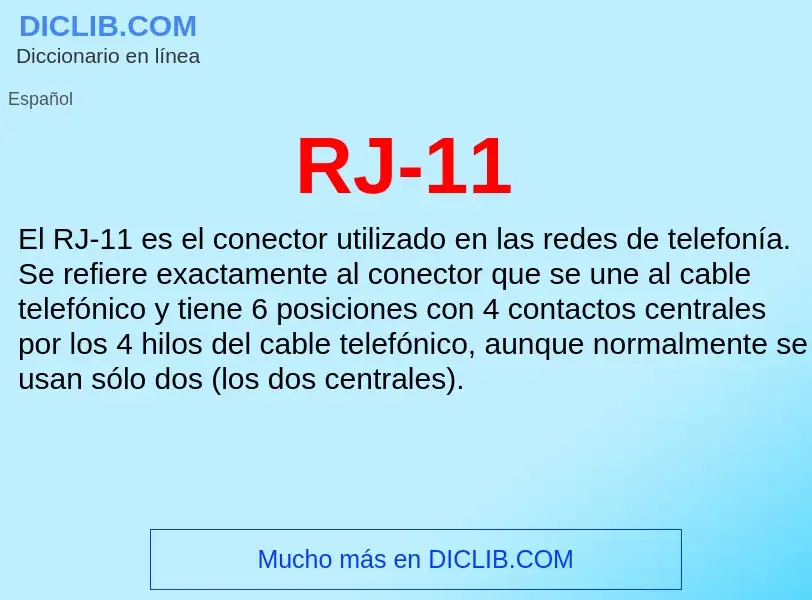 DICLIB.COM
Diccionario en línea

Español

RJ-11

El RJ-11 es el conector utilizado en las redes de telefonía. Se refiere exactamente al conector que se une al cable telefónico y tiene 6 posiciones con 4 contactos centrales por los 4 hilos del cable telefónico, aunque normalmente se usan sólo dos (los dos centrales).

Mucho más en DICLIB.COM